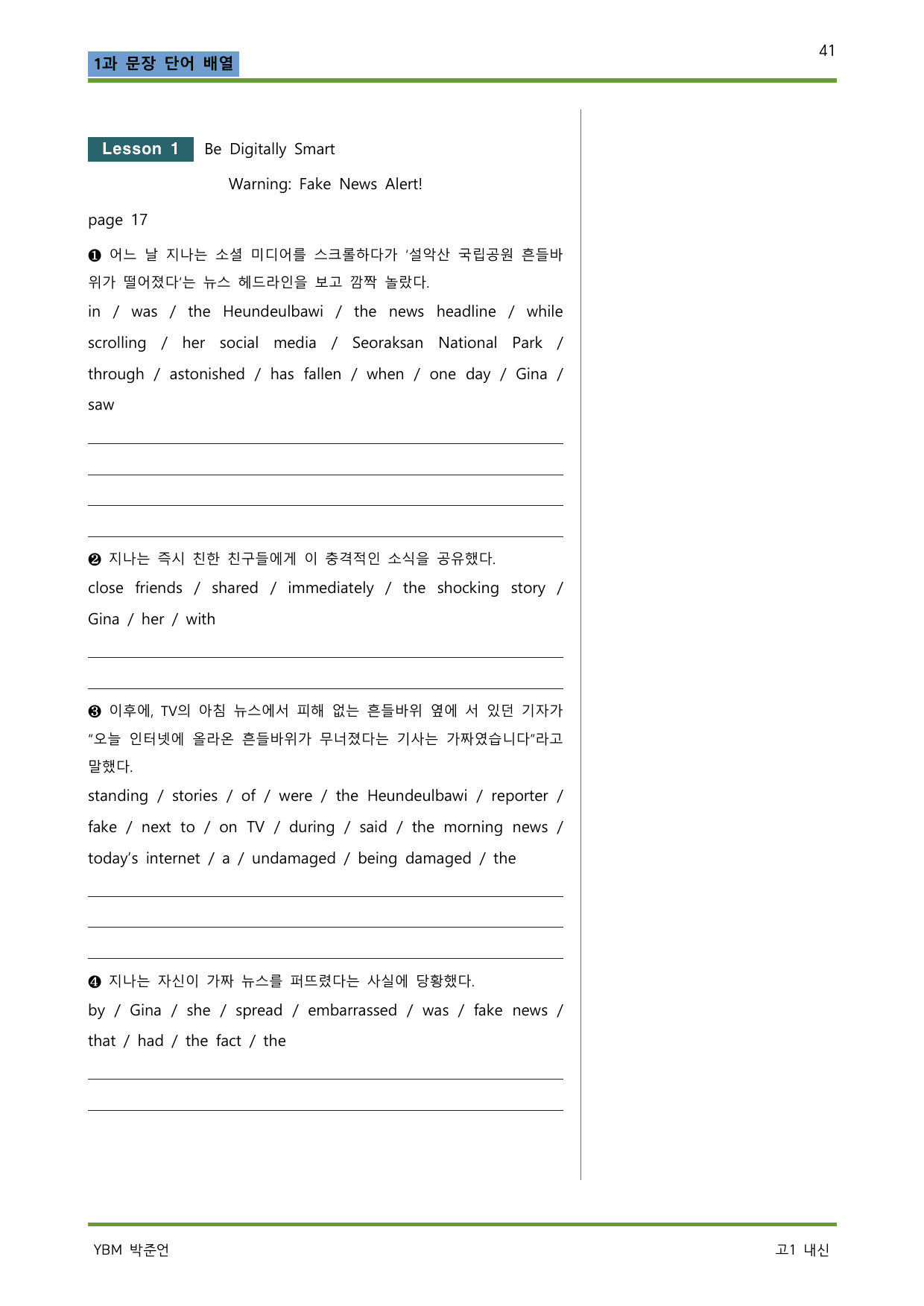 1과 문장 단어 배열

41

Lesson 1 Be Digitally Smart

Warning: Fake News Alert!

page 17

❶ 어느 날 지나는 소셜 미디어를 스크롤하다가 '설악산 국립공원 흔들바위가 떨어졌다'는 뉴스 헤드라인을 보고 깜짝 놀랐다.

in / was / the Heundeulbawi / the news headline / while scrolling / her social media / Seoraksan National Park / through / astonished / has fallen / when / one day / Gina / saw

❷ 지나는 즉시 친한 친구들에게 이 충격적인 소식을 공유했다.

close friends / shared / immediately / the shocking story / Gina / her / with

❸ 이후에, TV의 아침 뉴스에서 피해 없는 흔들바위 옆에 서 있던 기자가 "오늘 인터넷에 올라온 흔들바위가 무너졌다는 기사는 가짜였습니다"라고 말했다.

standing / stories / of / were / the Heundeulbawi / reporter / fake / next to / on TV / during / said / the morning news / today's internet / a / undamaged / being damaged / the

❹ 지나는 자신이 가짜 뉴스를 퍼뜨렸다는 사실에 당황했다.

by / Gina / she / spread / embarrassed / was / fake news / that / had / the fact / the

YBM 박준언

고1 내신